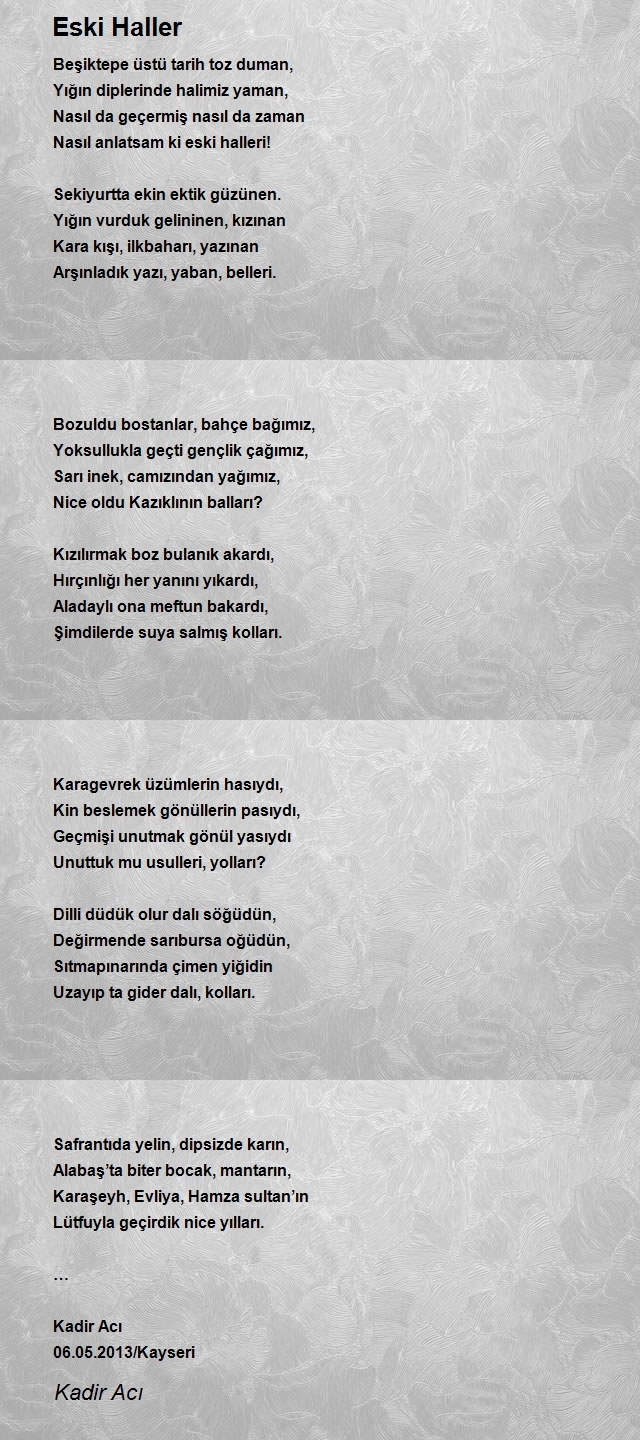 Eski Haller

Beşiktepe üstü tarih toz duman,
Yığın diplerinde halimiz yaman,
Nasıl da geçermiş nasıl da zaman
Nasıl anlatsam ki eski halleri!

Sekiyurtta ekin ektik güzünen.
Yığın vurduk gelininen, kızınan
Kara kışı, ilkbaharı, yazınan
Arşınladık yazı, yaban, belleri.

Bozuldu bostanlar, bahçe bağımız,
Yoksullukla geçti gençlik çağımız,
Sarı inek, camızından yağımız,
Nice oldu Kazıklının balları?

Kızılırmak boz bulanık akardı,
Hırçınlığı her yanını yıkardı,
Aladaylı ona meftun bakardı,
Şimdilerde suya salmış kolları.

Karagevrek üzümlerin hasıydı,
Kin beslemek gönüllerin pasıydı,
Geçmişi unutmak gönül yasıydı
Unuttuk mu usulleri, yolları?

Dilli düdük olur dalı söğüdün,
Değirmende sarıbursa oğüdün,
Sıtmapınarında çimen yiğidin
Uzayıp ta gider dalı, kolları.

Safrantıda yelin, dipsizde karın,
Alabaş'ta biter bocak, mantarın,
Karaşeyh, Evliya, Hamza sultan'ın
Lütfuyla geçirdik nice yılları.

…

Kadir Acı
06.05.2013/Kayseri

Kadir Acı